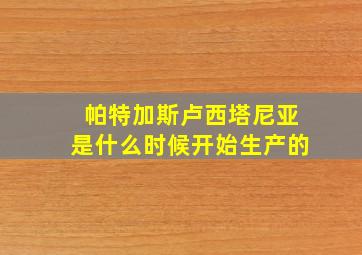 帕特加斯卢西塔尼亚
是什么时候开始生产的